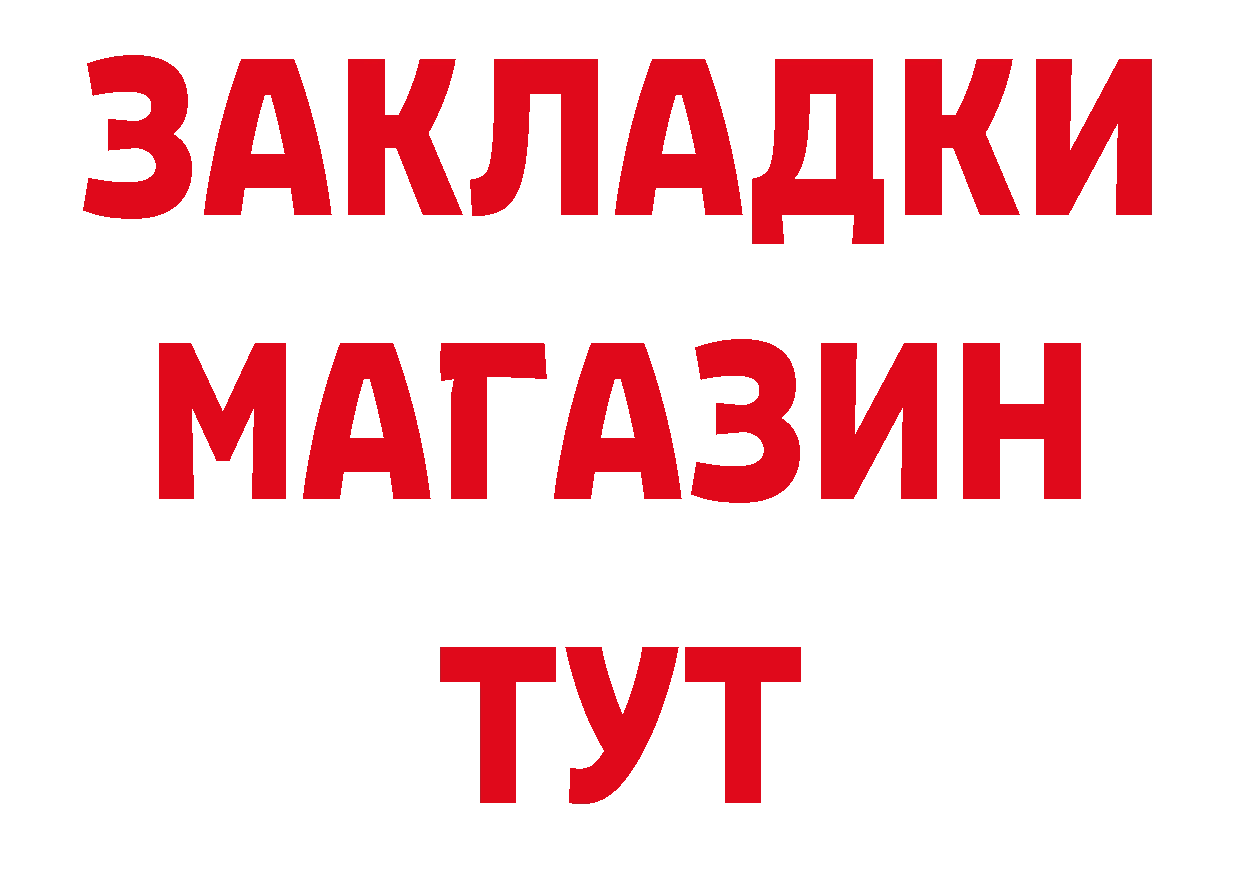 ЗАКЛАДКИ
МАГАЗИН
ТУТ